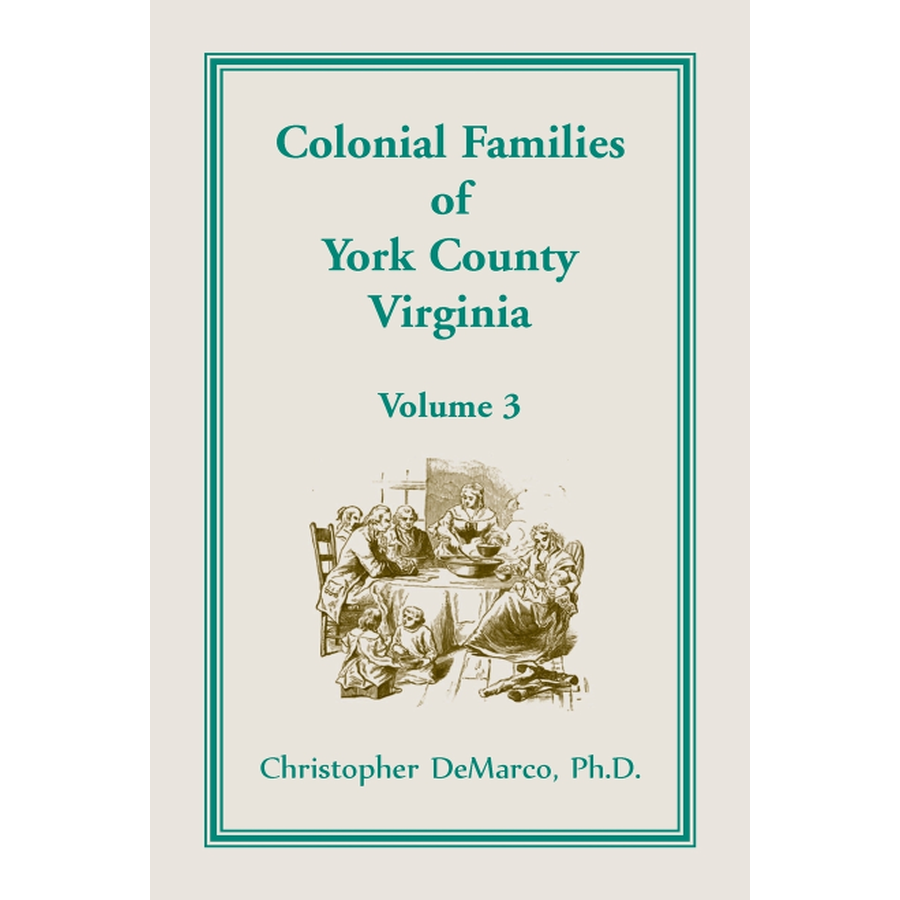 Colonial Families
of
York County
Virginia

Volume 3

Christopher DeMarco, Ph.D.